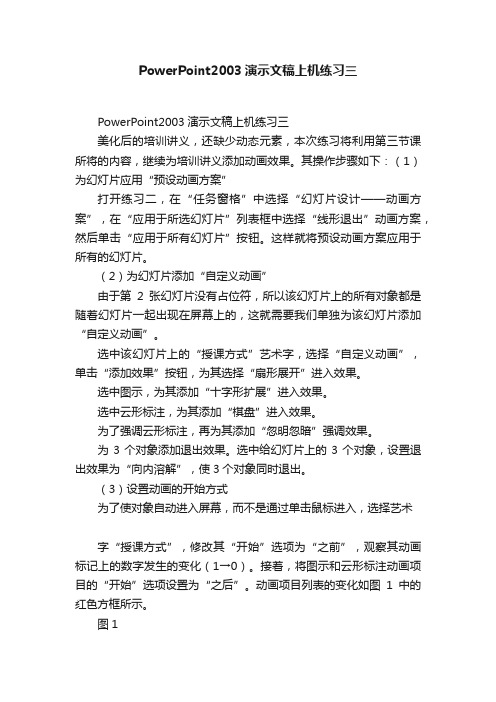 PowerPoint2003 演示文稿上机练习三

PowerPoint2003 演示文稿上机练习三

美化后的培训讲义，还缺少动态元素，本次练习将利用第三节课所将的内容，继续为培训讲义添加动画效果。其操作步骤如下：（1）为幻灯片应用“预设动画方案”

打开练习二，在“任务窗格”中选择“幻灯片设计——动画方案”，在“应用于所选幻灯片”列表框中选择“线形退出”动画方案，然后单击“应用于所有幻灯片”按钮。这样就将预设动画方案应用于所有的幻灯片。

（2）为幻灯片添加“自定义动画”

由于第 2 张幻灯片没有占位符，所以该幻灯片上的所有对象都是随着幻灯片一起出现在屏幕上的，这就需要我们单独为该幻灯片添加“自定义动画”。

选中该幻灯片上的“授课方式”艺术字，选择“自定义动画”，单击“添加效果”按钮，为其选择“扇形展开”进入效果。

选中图示，为其添加“十字形扩展”进入效果。

选中云形标注，为其添加“棋盘”进入效果。

为了强调云形标注，再为其添加“忽明忽暗”强调效果。

为 3 个对象添加退出效果。选中给幻灯片上的 3 个对象，设置退出效果为“向内溶解”，使 3 个对象同时退出。

（3）设置动画的开始方式

为了使对象自动进入屏幕，而不是通过单击鼠标进入，选择艺术

字“授课方式”，修改其“开始”选项为“之前”，观察其动画标记上的数字发生的变化（1→0）。接着，将图示和云形标注动画项目的“开始”选项设置为“之后”。动画项目列表的变化如图 1 中的红色方框所示。

图 1